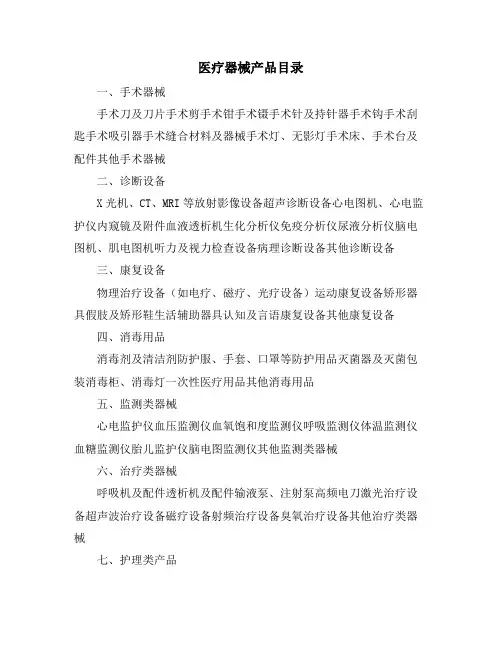 医疗器械产品目录

一、手术器械

手术刀及刀片手术剪手术钳手术镊手术针及持针器手术钩手术刮匙手术吸引器手术缝合材料及器械手术灯、无影灯手术床、手术台及配件其他手术器械

二、诊断设备

X光机、CT、MRI等放射影像设备超声诊断设备心电图机、心电监护仪内窥镜及附件血液透析机生化分析仪免疫分析仪尿液分析仪脑电图机、肌电图机听力及视力检查设备病理诊断设备其他诊断设备

三、康复设备

物理治疗设备（如电疗、磁疗、光疗设备）运动康复设备矫形器具假肢及矫形鞋生活辅助器具认知及言语康复设备其他康复设备

四、消毒用品

消毒剂及清洁剂防护服、手套、口罩等防护用品灭菌器及灭菌包装消毒柜、消毒灯一次性医疗用品其他消毒用品

五、监测类器械

心电监护仪血压监测仪血氧饱和度监测仪呼吸监测仪体温监测仪血糖监测仪胎儿监护仪脑电图监测仪其他监测类器械

六、治疗类器械

呼吸机及配件透析机及配件输液泵、注射泵高频电刀激光治疗设备超声波治疗设备磁疗设备射频治疗设备臭氧治疗设备其他治疗类器械

七、护理类产品